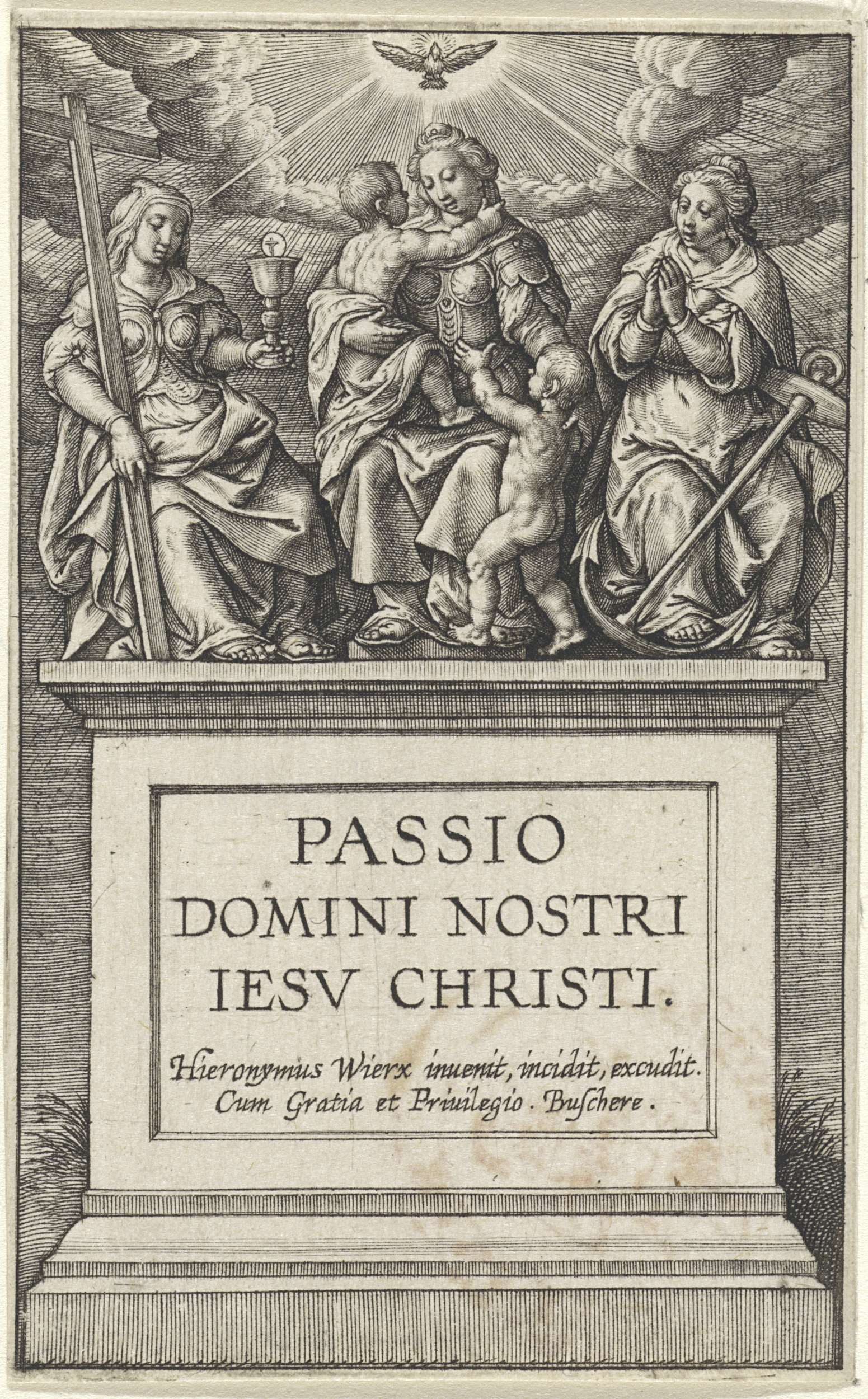 PASSIO
DOMINI NOSTRI
IESV CHRISTI.

Hieronymus Wierx inuenit, incidit, excudit.
Cum Gratia et Priuilegio. Buſchere.